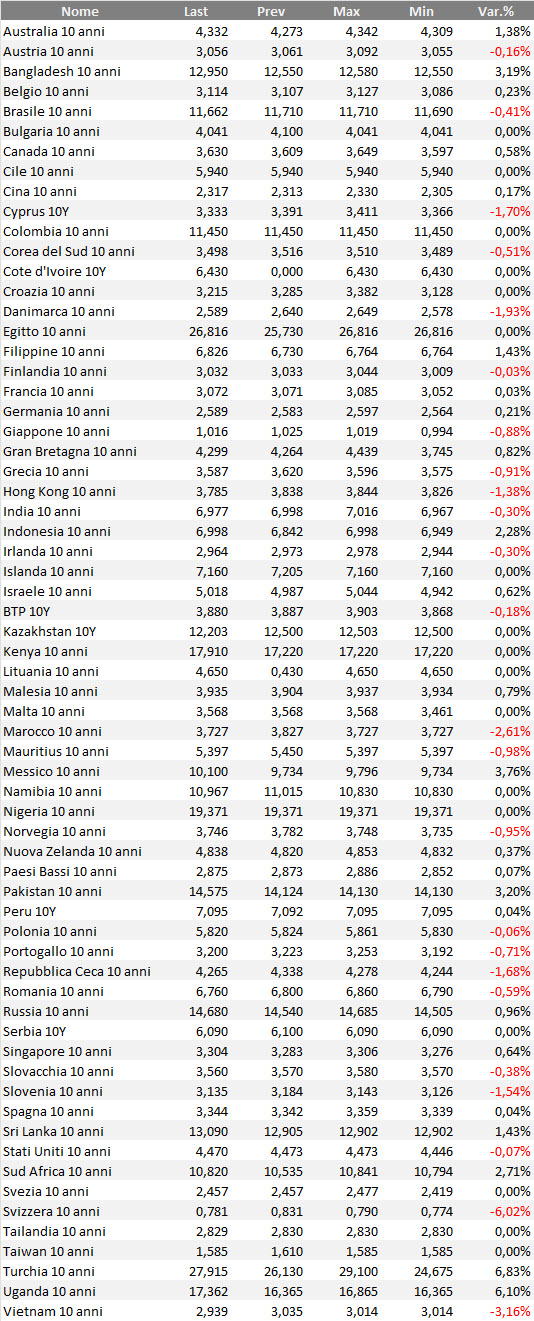 | Nome | Last | Prev | Max | Min | Var.% |
|---|---|---|---|---|---|
| Australia 10 anni | 4,332 | 4,273 | 4,342 | 4,309 | 1,38% |
| Austria 10 anni | 3,056 | 3,061 | 3,092 | 3,055 | -0,16% |
| Bangladesh 10 anni | 12,950 | 12,550 | 12,580 | 12,550 | 3,19% |
| Belgio 10 anni | 3,114 | 3,107 | 3,127 | 3,086 | 0,23% |
| Brasile 10 anni | 11,662 | 11,710 | 11,710 | 11,690 | -0,41% |
| Bulgaria 10 anni | 4,041 | 4,100 | 4,041 | 4,041 | 0,00% |
| Canada 10 anni | 3,630 | 3,609 | 3,649 | 3,597 | 0,58% |
| Cile 10 anni | 5,940 | 5,940 | 5,940 | 5,940 | 0,00% |
| Cina 10 anni | 2,317 | 2,313 | 2,330 | 2,305 | 0,17% |
| Cyprus 10Y | 3,333 | 3,391 | 3,411 | 3,366 | -1,70% |
| Colombia 10 anni | 11,450 | 11,450 | 11,450 | 11,450 | 0,00% |
| Corea del Sud 10 anni | 3,498 | 3,516 | 3,510 | 3,489 | -0,51% |
| Cote d'Ivoire 10Y | 6,430 | 0,000 | 6,430 | 6,430 | 0,00% |
| Croazia 10 anni | 3,215 | 3,285 | 3,382 | 3,128 | 0,00% |
| Danimarca 10 anni | 2,589 | 2,640 | 2,649 | 2,578 | -1,93% |
| Egitto 10 anni | 26,816 | 25,730 | 26,816 | 26,816 | 0,00% |
| Filippine 10 anni | 6,826 | 6,730 | 6,764 | 6,764 | 1,43% |
| Finlandia 10 anni | 3,032 | 3,033 | 3,044 | 3,009 | -0,03% |
| Francia 10 anni | 3,072 | 3,071 | 3,085 | 3,052 | 0,03% |
| Germania 10 anni | 2,589 | 2,583 | 2,597 | 2,564 | 0,21% |
| Giappone 10 anni | 1,016 | 1,025 | 1,019 | 0,994 | -0,88% |
| Gran Bretagna 10 anni | 4,299 | 4,264 | 4,439 | 3,745 | 0,82% |
| Grecia 10 anni | 3,587 | 3,620 | 3,596 | 3,575 | -0,91% |
| Hong Kong 10 anni | 3,785 | 3,838 | 3,844 | 3,826 | -1,38% |
| India 10 anni | 6,977 | 6,998 | 7,016 | 6,967 | -0,30% |
| Indonesia 10 anni | 6,998 | 6,842 | 6,998 | 6,949 | 2,28% |
| Irlanda 10 anni | 2,964 | 2,973 | 2,978 | 2,944 | -0,30% |
| Islanda 10 anni | 7,160 | 7,205 | 7,160 | 7,160 | 0,00% |
| Israele 10 anni | 5,018 | 4,987 | 5,044 | 4,942 | 0,62% |
| BTP 10Y | 3,880 | 3,887 | 3,903 | 3,868 | -0,18% |
| Kazakhstan 10Y | 12,203 | 12,500 | 12,503 | 12,500 | 0,00% |
| Kenya 10 anni | 17,910 | 17,220 | 17,220 | 17,220 | 0,00% |
| Lituania 10 anni | 4,650 | 0,430 | 4,650 | 4,650 | 0,00% |
| Malesia 10 anni | 3,935 | 3,904 | 3,937 | 3,934 | 0,79% |
| Malta 10 anni | 3,568 | 3,568 | 3,568 | 3,461 | 0,00% |
| Marocco 10 anni | 3,727 | 3,827 | 3,727 | 3,727 | -2,61% |
| Mauritius 10 anni | 5,397 | 5,450 | 5,397 | 5,397 | -0,98% |
| Messico 10 anni | 10,100 | 9,734 | 9,796 | 9,734 | 3,76% |
| Namibia 10 anni | 10,967 | 11,015 | 10,830 | 10,830 | 0,00% |
| Nigeria 10 anni | 19,371 | 19,371 | 19,371 | 19,371 | 0,00% |
| Norvegia 10 anni | 3,746 | 3,782 | 3,748 | 3,735 | -0,95% |
| Nuova Zelanda 10 anni | 4,838 | 4,820 | 4,853 | 4,832 | 0,37% |
| Paesi Bassi 10 anni | 2,875 | 2,873 | 2,886 | 2,852 | 0,07% |
| Pakistan 10 anni | 14,575 | 14,124 | 14,130 | 14,130 | 3,20% |
| Peru 10Y | 7,095 | 7,092 | 7,095 | 7,095 | 0,04% |
| Polonia 10 anni | 5,820 | 5,824 | 5,861 | 5,830 | -0,06% |
| Portogallo 10 anni | 3,200 | 3,223 | 3,253 | 3,192 | -0,71% |
| Repubblica Ceca 10 anni | 4,265 | 4,338 | 4,278 | 4,244 | -1,68% |
| Romania 10 anni | 6,760 | 6,800 | 6,860 | 6,790 | -0,59% |
| Russia 10 anni | 14,680 | 14,540 | 14,685 | 14,505 | 0,96% |
| Serbia 10Y | 6,090 | 6,100 | 6,090 | 6,090 | 0,00% |
| Singapore 10 anni | 3,304 | 3,283 | 3,306 | 3,276 | 0,64% |
| Slovacchia 10 anni | 3,560 | 3,570 | 3,580 | 3,570 | -0,38% |
| Slovenia 10 anni | 3,135 | 3,184 | 3,143 | 3,126 | -1,54% |
| Spagna 10 anni | 3,344 | 3,342 | 3,359 | 3,339 | 0,04% |
| Sri Lanka 10 anni | 13,090 | 12,905 | 12,902 | 12,902 | 1,43% |
| Stati Uniti 10 anni | 4,470 | 4,473 | 4,473 | 4,446 | -0,07% |
| Sud Africa 10 anni | 10,820 | 10,535 | 10,841 | 10,794 | 2,71% |
| Svezia 10 anni | 2,457 | 2,457 | 2,477 | 2,419 | 0,00% |
| Svizzera 10 anni | 0,781 | 0,831 | 0,790 | 0,774 | -6,02% |
| Tailandia 10 anni | 2,829 | 2,830 | 2,830 | 2,830 | 0,00% |
| Taiwan 10 anni | 1,585 | 1,610 | 1,585 | 1,585 | 0,00% |
| Turchia 10 anni | 27,915 | 26,130 | 29,100 | 24,675 | 6,83% |
| Uganda 10 anni | 17,362 | 16,365 | 16,865 | 16,365 | 6,10% |
| Vietnam 10 anni | 2,939 | 3,035 | 3,014 | 3,014 | -3,16% |